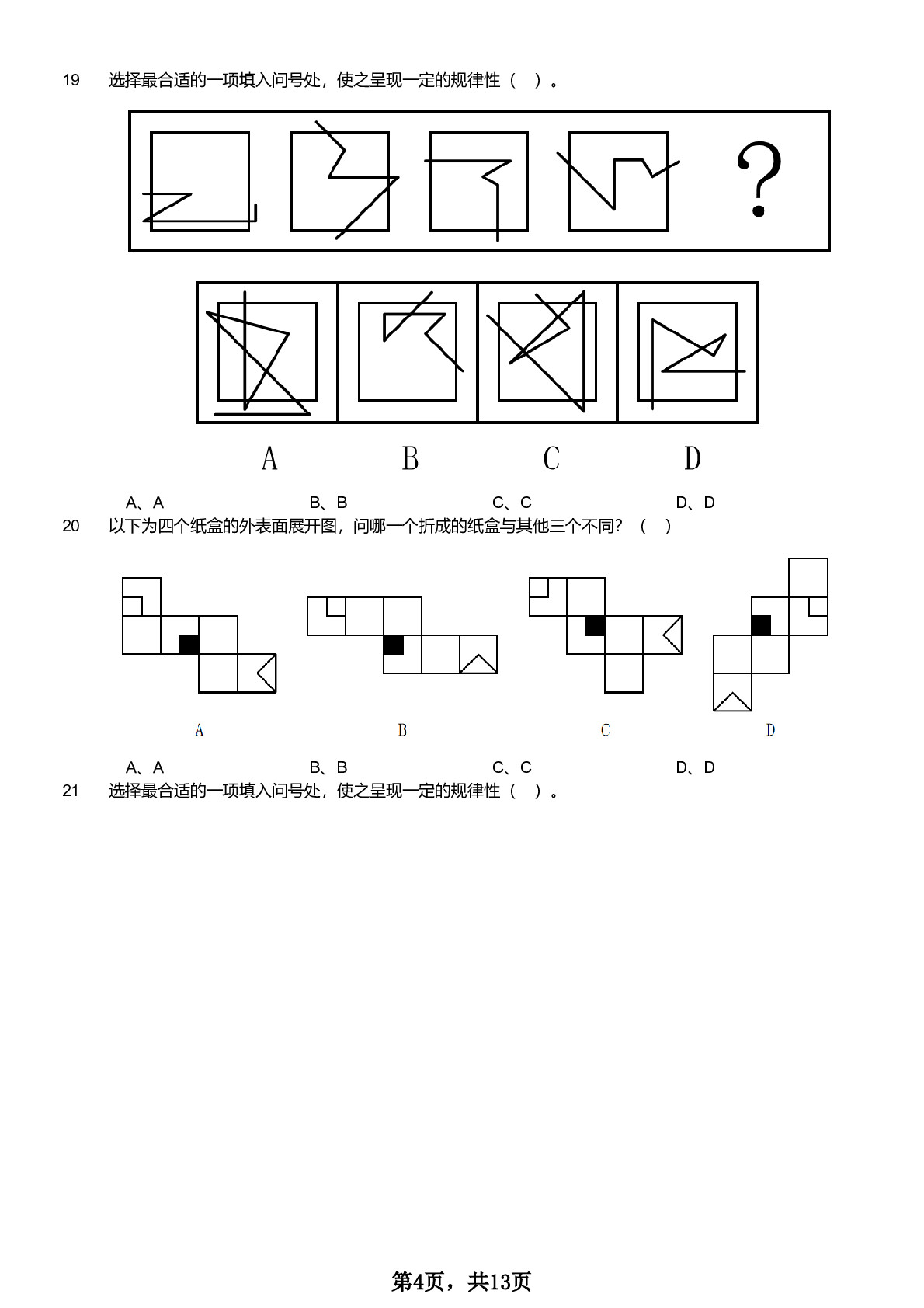 19 选择最合适的一项填入问号处，使之呈现一定的规律性（ ）。

?

A B C D

A、A B、B C、C D、D

20 以下为四个纸盒的外表面展开图，问哪一个折成的纸盒与其他三个不同？（ ）

A B C D

A、A B、B C、C D、D

21 选择最合适的一项填入问号处，使之呈现一定的规律性（ ）。

第4页，共13页